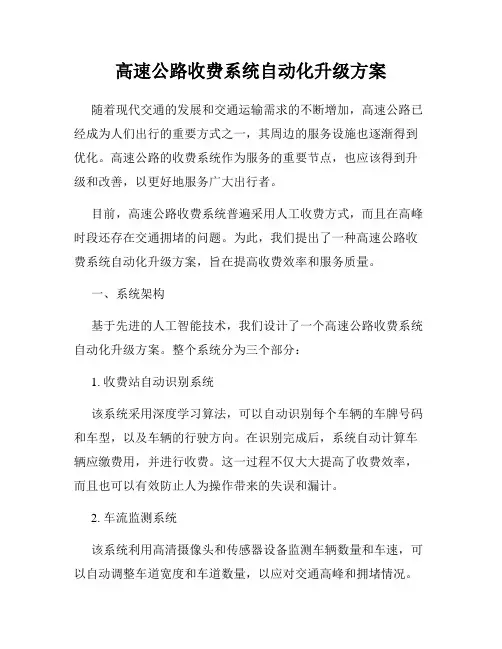 高速公路收费系统自动化升级方案

随着现代交通的发展和交通运输需求的不断增加，高速公路已经成为人们出行的重要方式之一，其周边的服务设施也逐渐得到优化。高速公路的收费系统作为服务的重要节点，也应该得到升级和改善，以更好地服务广大出行者。

目前，高速公路收费系统普遍采用人工收费方式，而且在高峰时段还存在交通拥堵的问题。为此，我们提出了一种高速公路收费系统自动化升级方案，旨在提高收费效率和服务质量。

一、系统架构

基于先进的人工智能技术，我们设计了一个高速公路收费系统自动化升级方案。整个系统分为三个部分：

1. 收费站自动识别系统

该系统采用深度学习算法，可以自动识别每个车辆的车牌号码和车型，以及车辆的行驶方向。在识别完成后，系统自动计算车辆应缴费用，并进行收费。这一过程不仅大大提高了收费效率，而且也可以有效防止人为操作带来的失误和漏计。

2. 车流监测系统

该系统利用高清摄像头和传感器设备监测车辆数量和车速，可以自动调整车道宽度和车道数量，以应对交通高峰和拥堵情况。